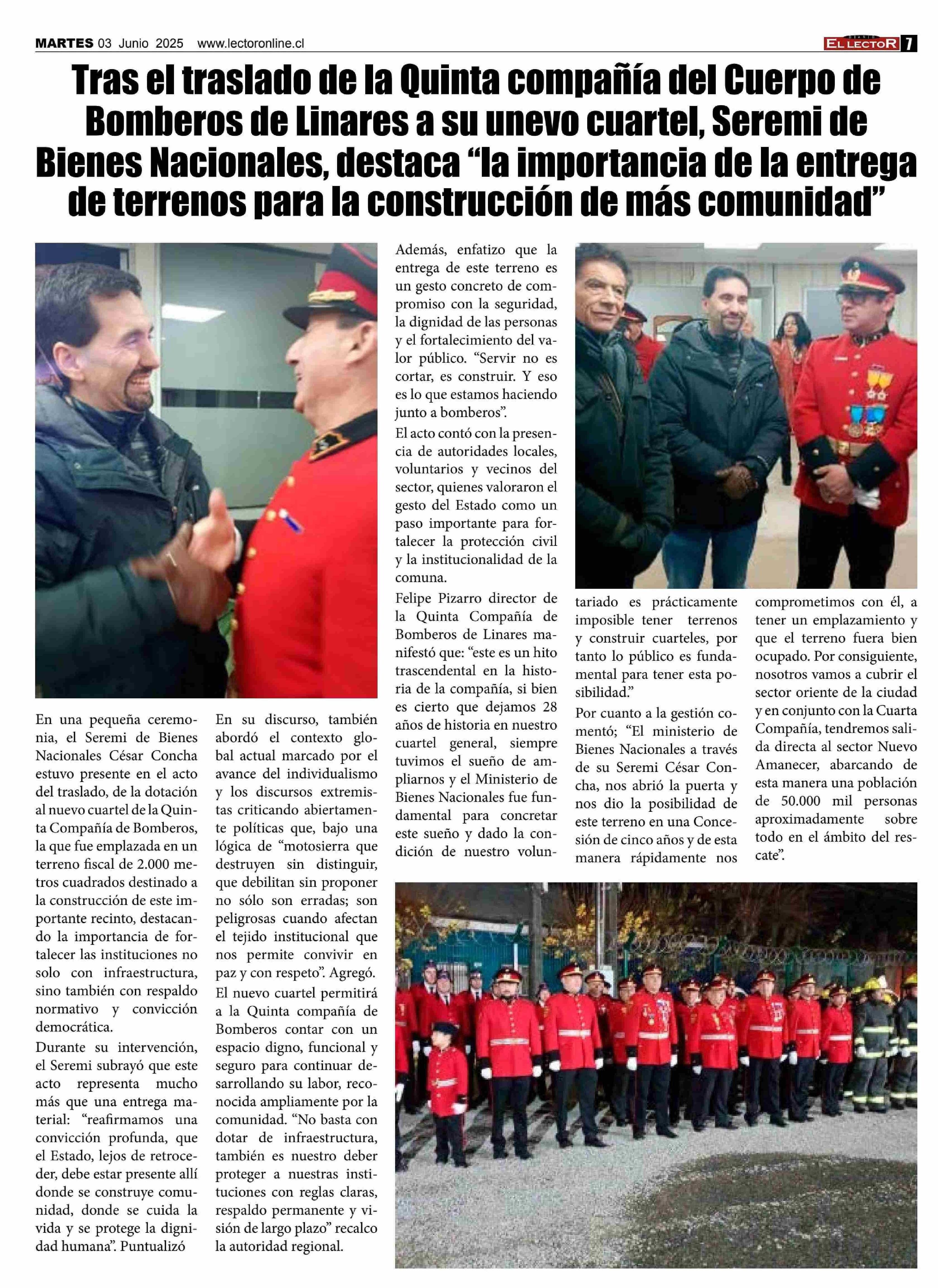 MARTES 03 Junio 2025 www.lectoronline.cl

DIARIO EL LECTOR 7

Tras el traslado de la Quinta compañía del Cuerpo de Bomberos de Linares a su unevo cuartel, Seremi de Bienes Nacionales, destaca “la importancia de la entrega de terrenos para la construcción de más comunidad”

En una pequeña ceremonia, el Seremi de Bienes Nacionales César Concha estuvo presente en el acto del traslado, de la dotación al nuevo cuartel de la Quinta Compañía de Bomberos, la que fue emplazada en un terreno fiscal de 2.000 metros cuadrados destinado a la construcción de este importante recinto, destacando la importancia de fortalecer las instituciones no solo con infraestructura, sino también con respaldo normativo y convicción democrática.

Durante su intervención, el Seremi subrayó que este acto representa mucho más que una entrega material: “reafirmamos una convicción profunda, que el Estado, lejos de retroceder, debe estar presente allí donde se construye comunidad, donde se cuida la vida y se protege la dignidad humana”. Puntualizó

En su discurso, también abordó el contexto global actual marcado por el avance del individualismo y los discursos extremistas criticando abiertamente políticas que, bajo una lógica de “motosierra que destruyen sin distinguir, que debilitan sin proponer no sólo son erradas; son peligrosas cuando afectan el tejido institucional que nos permite convivir en paz y con respeto”. Agregó.

El nuevo cuartel permitirá a la Quinta compañía de Bomberos contar con un espacio digno, funcional y seguro para continuar desarrollando su labor, reconocida ampliamente por la comunidad. “No basta con dotar de infraestructura, también es nuestro deber proteger a nuestras instituciones con reglas claras, respaldo permanente y visión de largo plazo” recalco la autoridad regional.

Además, enfatizo que la entrega de este terreno es un gesto concreto de compromiso con la seguridad, la dignidad de las personas y el fortalecimiento del valor público. “Servir no es cortar, es construir. Y eso es lo que estamos haciendo junto a bomberos”.

El acto contó con la presencia de autoridades locales, voluntarios y vecinos del sector, quienes valoraron el gesto del Estado como un paso importante para fortalecer la protección civil y la institucionalidad de la comuna.

Felipe Pizarro director de la Quinta Compañía de Bomberos de Linares manifestó que: “este es un hito trascendental en la historia de la compañía, si bien es cierto que dejamos 28 años de historia en nuestro cuartel general, siempre tuvimos el sueño de ampliarnos y el Ministerio de Bienes Nacionales fue fundamental para concretar este sueño y dado la condición de nuestro voluntariado es prácticamente imposible tener terrenos y construir cuarteles, por tanto lo público es fundamental para tener esta posibilidad.”

Por cuanto a la gestión comentó; “El ministerio de Bienes Nacionales a través de su Seremi César Concha, nos abrió la puerta y nos dio la posibilidad de este terreno en una Concesión de cinco años y de esta manera rápidamente nos comprometimos con él, a tener un emplazamiento y que el terreno fuera bien ocupado. Por consiguiente, nosotros vamos a cubrir el sector oriente de la ciudad y en conjunto con la Cuarta Compañía, tendremos salida directa al sector Nuevo Amanecer, abarcando de esta manera una población de 50.000 mil personas aproximadamente sobre todo en el ámbito del rescate”.